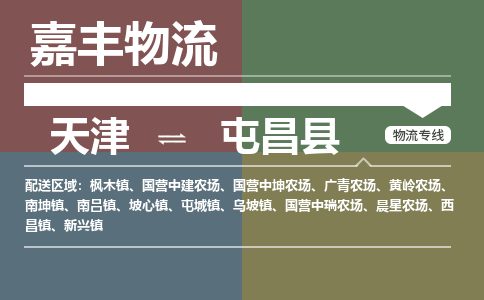 嘉丰物流

天津 ⇌ 屯昌县

物流专线

配送区域：枫木镇、国营中建农场、国营中坤农场、广青农场、黄岭农场、南坤镇、南吕镇、坡心镇、屯城镇、乌坡镇、国营中瑞农场、晨星农场、西昌镇、新兴镇